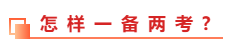 怎样一备两考？